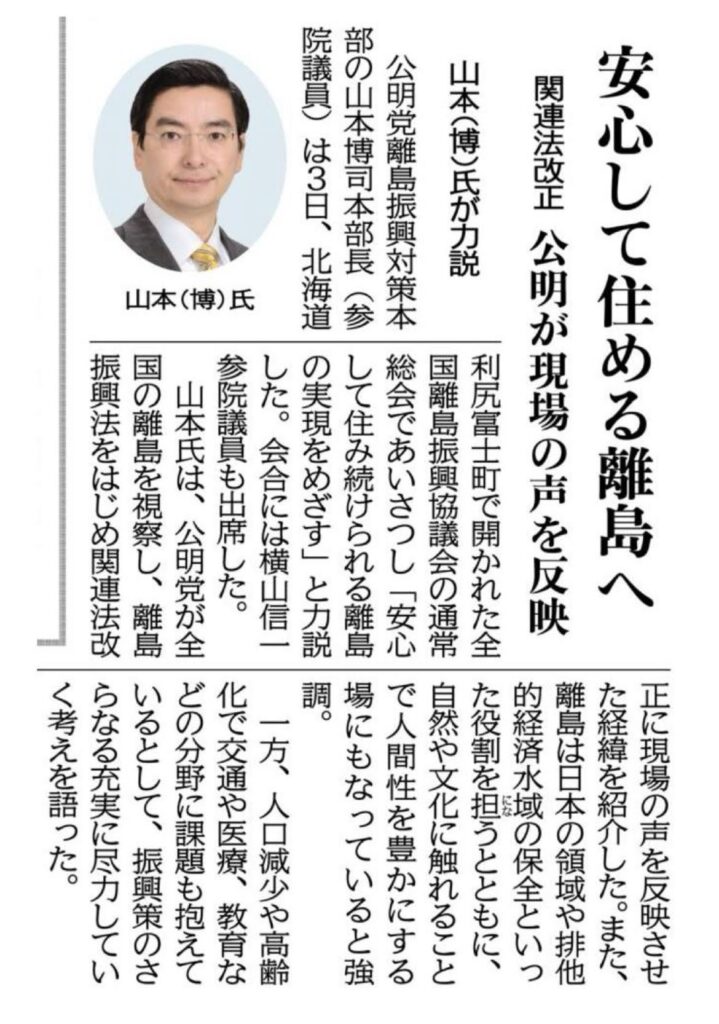 安心して住める離島へ

関連法改正　公明が現場の声を反映

山本(博)氏が力説

山本(博)氏

公明党離島振興対策本部の山本博司本部長(参院議員)は3日、北海道利尻富士町で開かれた全国離島振興協議会の通常総会であいさつし「安心して住み続けられる離島の実現をめざす」と力説した。会合には横山信一参院議員も出席した。

山本氏は、公明党が全国の離島を視察し、離島振興法をはじめ関連法改正に現場の声を反映させた経緯を紹介した。また、離島は日本の領域や排他的経済水域の保全といった役割を担うとともに、自然や文化に触れることで人間性を豊かにする場にもなっていると強調。

一方、人口減少や高齢化で交通や医療、教育などの分野に課題も抱えているとして、振興策のさらなる充実に尽力していく考えを語った。